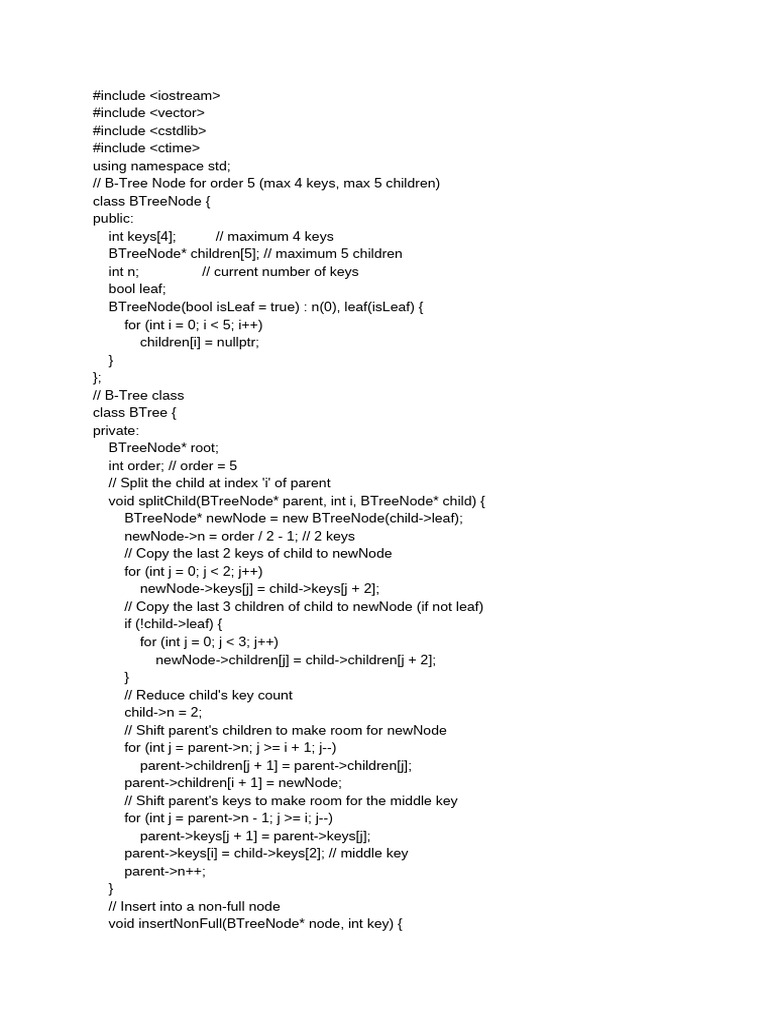 #include <iostream>
#include <vector>
#include <cstdlib>
#include <ctime>
using namespace std;
// B-Tree Node for order 5 (max 4 keys, max 5 children)
class BTreeNode {
public:
    int keys[4];          // maximum 4 keys
    BTreeNode* children[5]; // maximum 5 children
    int n;               // current number of keys
    bool leaf;
    BTreeNode(bool isLeaf = true) : n(0), leaf(isLeaf) {
        for (int i = 0; i < 5; i++)
            children[i] = nullptr;
    }
};
// B-Tree class
class BTree {
private:
    BTreeNode* root;
    int order; // order = 5
    // Split the child at index 'i' of parent
    void splitChild(BTreeNode* parent, int i, BTreeNode* child) {
        BTreeNode* newNode = new BTreeNode(child->leaf);
        newNode->n = order / 2 - 1; // 2 keys
        // Copy the last 2 keys of child to newNode
        for (int j = 0; j < 2; j++)
            newNode->keys[j] = child->keys[j + 2];
        // Copy the last 3 children of child to newNode (if not leaf)
        if (!child->leaf) {
            for (int j = 0; j < 3; j++)
                newNode->children[j] = child->children[j + 2];
        }
        // Reduce child's key count
        child->n = 2;
        // Shift parent's children to make room for newNode
        for (int j = parent->n; j >= i + 1; j--)
            parent->children[j + 1] = parent->children[j];
        parent->children[i + 1] = newNode;
        // Shift parent's keys to make room for the middle key
        for (int j = parent->n - 1; j >= i; j--)
            parent->keys[j + 1] = parent->keys[j];
        parent->keys[i] = child->keys[2]; // middle key
        parent->n++;
    }
    // Insert into a non-full node
    void insertNonFull(BTreeNode* node, int key) {